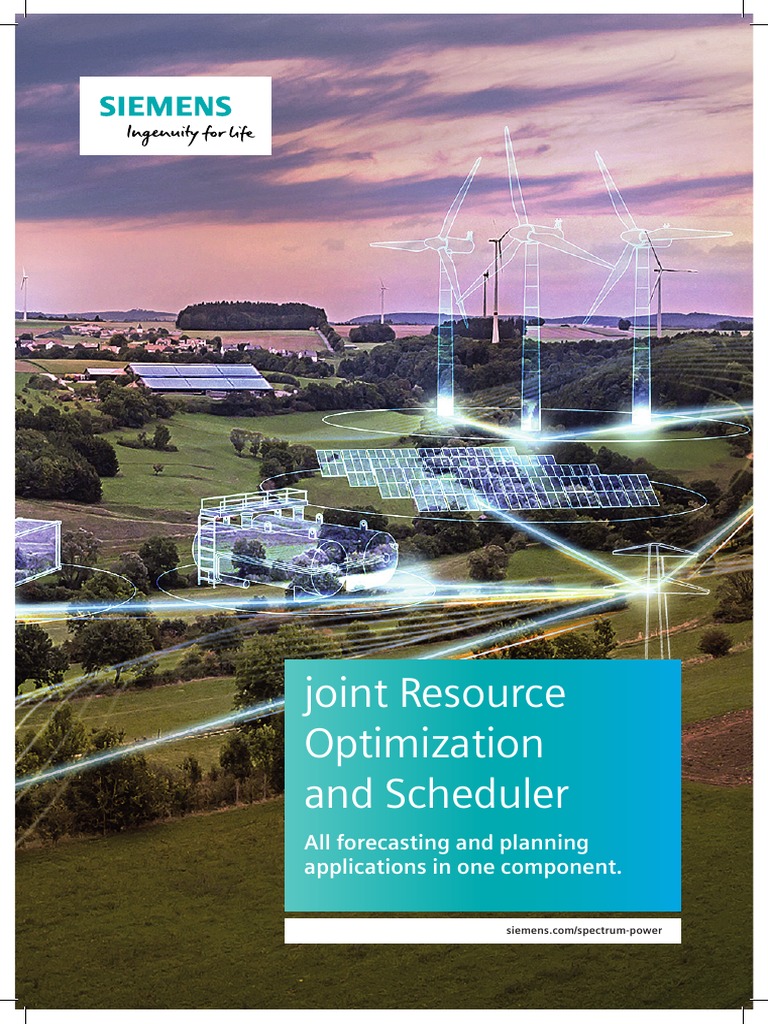 SIEMENS
Ingenuity for life

joint Resource Optimization and Scheduler

All forecasting and planning applications in one component.

siemens.com/spectrum-power